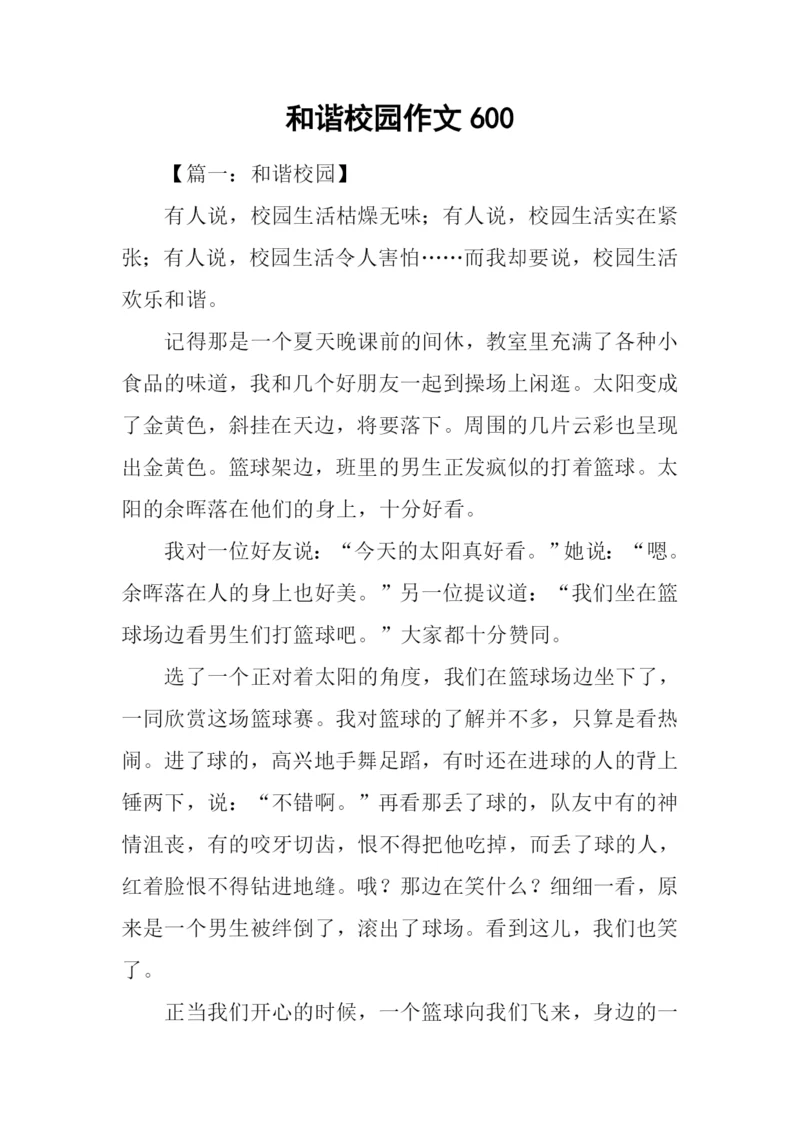 和谐校园作文 600

【篇一：和谐校园】

有人说，校园生活枯燥无味；有人说，校园生活实在紧张；有人说，校园生活令人害怕……而我却要说，校园生活欢乐和谐。

记得那是一个夏天晚课前的间休，教室里充满了各种小食品的味道，我和几个好朋友一起到操场上闲逛。太阳变成了金黄色，斜挂在天边，将要落下。周围的几片云彩也呈现出金黄色。篮球架边，班里的男生正发疯似的打着篮球。太阳的余晖落在他们的身上，十分好看。

我对一位好友说：“今天的太阳真好看。”她说：“嗯。余晖落在人的身上也好美。”另一位提议道：“我们坐在篮球场边看男生们打篮球吧。”大家都十分赞同。

选了一个正对着太阳的角度，我们在篮球场边坐下了，一同欣赏这场篮球赛。我对篮球的了解并不多，只算是看热闹。进了球的，高兴地手舞足蹈，有时还在进球的人的背上锤两下，说：“不错啊。”再看那丢了球的，队友中有的神情沮丧，有的咬牙切齿，恨不得把他吃掉，而丢了球的人，红着脸恨不得钻进地缝。哦？那边在笑什么？细细一看，原来是一个男生被绊倒了，滚出了球场。看到这儿，我们也笑了。

正当我们开心的时候，一个篮球向我们飞来，身边的一